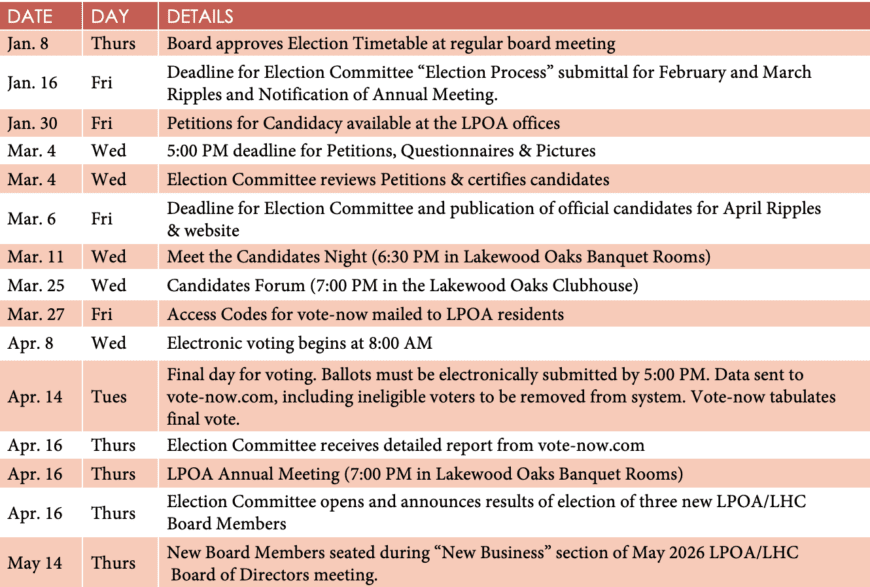 | DATE | DAY | DETAILS |
|---|---|---|
| Jan. 8 | Thurs | Board approves Election Timetable at regular board meeting |
| Jan. 16 | Fri | Deadline for Election Committee “Election Process” submittal for February and March Ripples and Notification of Annual Meeting. |
| Jan. 30 | Fri | Petitions for Candidacy available at the LPOA offices |
| Mar. 4 | Wed | 5:00 PM deadline for Petitions, Questionnaires & Pictures |
| Mar. 4 | Wed | Election Committee reviews Petitions & certifies candidates |
| Mar. 6 | Fri | Deadline for Election Committee and publication of official candidates for April Ripples & website |
| Mar. 11 | Wed | Meet the Candidates Night (6:30 PM in Lakewood Oaks Banquet Rooms) |
| Mar. 25 | Wed | Candidates Forum (7:00 PM in the Lakewood Oaks Clubhouse) |
| Mar. 27 | Fri | Access Codes for vote-now mailed to LPOA residents |
| Apr. 8 | Wed | Electronic voting begins at 8:00 AM |
| Apr. 14 | Tues | Final day for voting. Ballots must be electronically submitted by 5:00 PM. Data sent to vote-now.com, including ineligible voters to be removed from system. Vote-now tabulates final vote. |
| Apr. 16 | Thurs | Election Committee receives detailed report from vote-now.com |
| Apr. 16 | Thurs | LPOA Annual Meeting (7:00 PM in Lakewood Oaks Banquet Rooms) |
| Apr. 16 | Thurs | Election Committee opens and announces results of election of three new LPOA/LHC Board Members |
| May 14 | Thurs | New Board Members seated during “New Business” section of May 2026 LPOA/LHC Board of Directors meeting. |